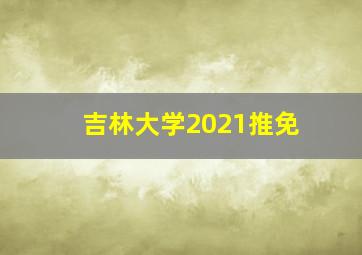 吉林大学2021推免